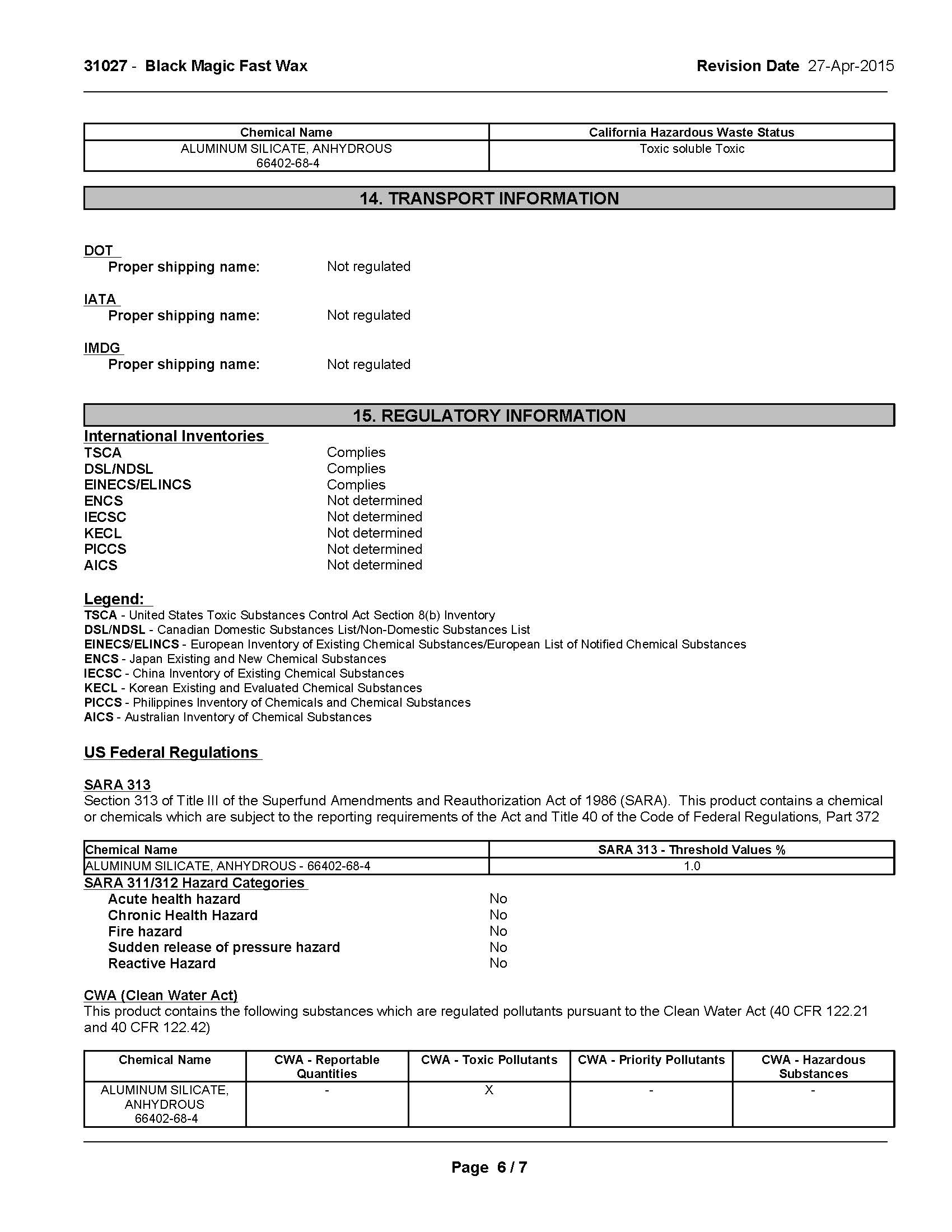 31027 - Black Magic Fast Wax    Revision Date 27-Apr-2015

| Chemical Name | California Hazardous Waste Status |
|---|---|
| ALUMINUM SILICATE, ANHYDROUS 66402-68-4 | Toxic soluble Toxic |

14. TRANSPORT INFORMATION

DOT
Proper shipping name: Not regulated

IATA
Proper shipping name: Not regulated

IMDG
Proper shipping name: Not regulated

15. REGULATORY INFORMATION

International Inventories
TSCA Complies
DSL/NDSL Complies
EINECS/ELINCS Complies
ENCS Not determined
IECSC Not determined
KECL Not determined
PICCS Not determined
AICS Not determined

Legend:
TSCA - United States Toxic Substances Control Act Section 8(b) Inventory
DSL/NDSL - Canadian Domestic Substances List/Non-Domestic Substances List
EINECS/ELINCS - European Inventory of Existing Chemical Substances/European List of Notified Chemical Substances
ENCS - Japan Existing and New Chemical Substances
IECSC - China Inventory of Existing Chemical Substances
KECL - Korean Existing and Evaluated Chemical Substances
PICCS - Philippines Inventory of Chemicals and Chemical Substances
AICS - Australian Inventory of Chemical Substances

US Federal Regulations

SARA 313
Section 313 of Title III of the Superfund Amendments and Reauthorization Act of 1986 (SARA). This product contains a chemical or chemicals which are subject to the reporting requirements of the Act and Title 40 of the Code of Federal Regulations, Part 372

| Chemical Name | SARA 313 - Threshold Values % |
|---|---|
| ALUMINUM SILICATE, ANHYDROUS - 66402-68-4 | 1.0 |

SARA 311/312 Hazard Categories
Acute health hazard No
Chronic Health Hazard No
Fire hazard No
Sudden release of pressure hazard No
Reactive Hazard No

CWA (Clean Water Act)
This product contains the following substances which are regulated pollutants pursuant to the Clean Water Act (40 CFR 122.21 and 40 CFR 122.42)

| Chemical Name | CWA - Reportable Quantities | CWA - Toxic Pollutants | CWA - Priority Pollutants | CWA - Hazardous Substances |
|---|---|---|---|---|
| ALUMINUM SILICATE, ANHYDROUS 66402-68-4 | - | X | - | - |

Page 6 / 7